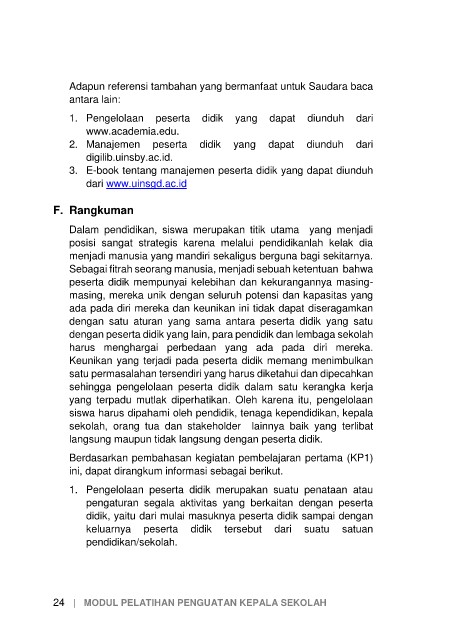 Adapun referensi tambahan yang bermanfaat untuk Saudara baca antara lain:

1. Pengelolaan peserta didik yang dapat diunduh dari www.academia.edu.
2. Manajemen peserta didik yang dapat diunduh dari digilib.uinsby.ac.id.
3. E-book tentang manajemen peserta didik yang dapat diunduh dari www.uinsgd.ac.id

F. Rangkuman

Dalam pendidikan, siswa merupakan titik utama yang menjadi posisi sangat strategis karena melalui pendidikanlah kelak dia menjadi manusia yang mandiri sekaligus berguna bagi sekitarnya. Sebagai fitrah seorang manusia, menjadi sebuah ketentuan bahwa peserta didik mempunyai kelebihan dan kekurangannya masing-masing, mereka unik dengan seluruh potensi dan kapasitas yang ada pada diri mereka dan keunikan ini tidak dapat diseragamkan dengan satu aturan yang sama antara peserta didik yang satu dengan peserta didik yang lain, para pendidik dan lembaga sekolah harus menghargai perbedaan yang ada pada diri mereka. Keunikan yang terjadi pada peserta didik memang menimbulkan satu permasalahan tersendiri yang harus diketahui dan dipecahkan sehingga pengelolaan peserta didik dalam satu kerangka kerja yang terpadu mutlak diperhatikan. Oleh karena itu, pengelolaan siswa harus dipahami oleh pendidik, tenaga kependidikan, kepala sekolah, orang tua dan stakeholder lainnya baik yang terlibat langsung maupun tidak langsung dengan peserta didik.

Berdasarkan pembahasan kegiatan pembelajaran pertama (KP1) ini, dapat dirangkum informasi sebagai berikut.

1. Pengelolaan peserta didik merupakan suatu penataan atau pengaturan segala aktivitas yang berkaitan dengan peserta didik, yaitu dari mulai masuknya peserta didik sampai dengan keluarnya peserta didik tersebut dari suatu satuan pendidikan/sekolah.

24 | MODUL PELATIHAN PENGUATAN KEPALA SEKOLAH